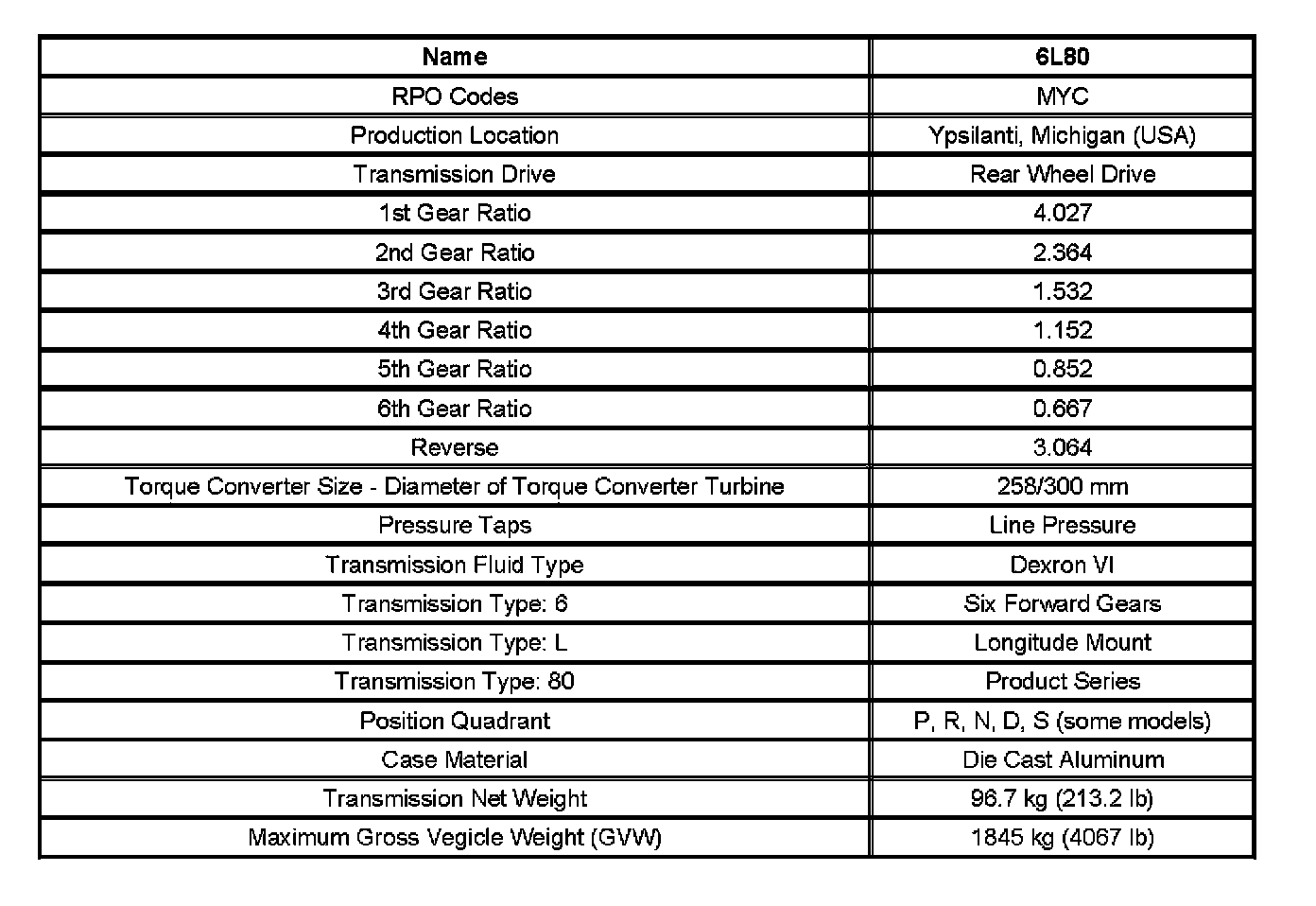 | Name | 6L80 |
|---|---|
| RPO Codes | MYC |
| Production Location | Ypsilanti, Michigan (USA) |
| Transmission Drive | Rear Wheel Drive |
| 1st Gear Ratio | 4.027 |
| 2nd Gear Ratio | 2.364 |
| 3rd Gear Ratio | 1.532 |
| 4th Gear Ratio | 1.152 |
| 5th Gear Ratio | 0.852 |
| 6th Gear Ratio | 0.667 |
| Reverse | 3.064 |
| Torque Converter Size - Diameter of Torque Converter Turbine | 258/300 mm |
| Pressure Taps | Line Pressure |
| Transmission Fluid Type | Dexron VI |
| Transmission Type: 6 | Six Forward Gears |
| Transmission Type: L | Longitude Mount |
| Transmission Type: 80 | Product Series |
| Position Quadrant | P, R, N, D, S (some models) |
| Case Material | Die Cast Aluminum |
| Transmission Net Weight | 96.7 kg (213.2 lb) |
| Maximum Gross Vegicle Weight (GVW) | 1845 kg (4067 lb) |